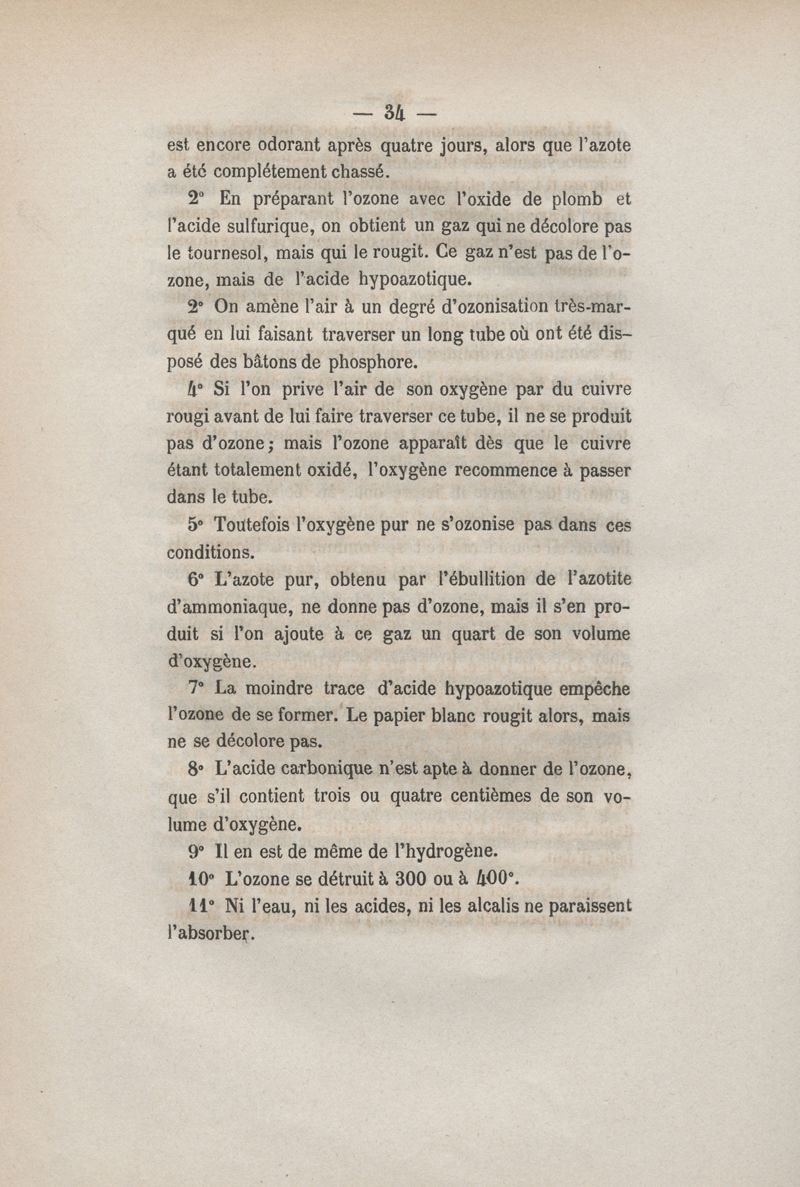 — 34 —

est encore odorant après quatre jours, alors que l'azote a été complétement chassé.

2° En préparant l'ozone avec l'oxide de plomb et l'acide sulfurique, on obtient un gaz qui ne décolore pas le tournesol, mais qui le rougit. Ce gaz n'est pas de l'ozone, mais de l'acide hypoazotique.

2° On amène l'air à un degré d'ozonisation très-marqué en lui faisant traverser un long tube où ont été disposé des bâtons de phosphore.

4° Si l'on prive l'air de son oxygène par du cuivre rougi avant de lui faire traverser ce tube, il ne se produit pas d'ozone; mais l'ozone apparaît dès que le cuivre étant totalement oxidé, l'oxygène recommence à passer dans le tube.

5° Toutefois l'oxygène pur ne s'ozonise pas dans ces conditions.

6° L'azote pur, obtenu par l'ébullition de l'azotite d'ammoniaque, ne donne pas d'ozone, mais il s'en produit si l'on ajoute à ce gaz un quart de son volume d'oxygène.

7° La moindre trace d'acide hypoazotique empêche l'ozone de se former. Le papier blanc rougit alors, mais ne se décolore pas.

8° L'acide carbonique n'est apte à donner de l'ozone, que s'il contient trois ou quatre centièmes de son volume d'oxygène.

9° Il en est de même de l'hydrogène.

10° L'ozone se détruit à 300 ou à 400°.

11° Ni l'eau, ni les acides, ni les alcalis ne paraissent l'absorber.